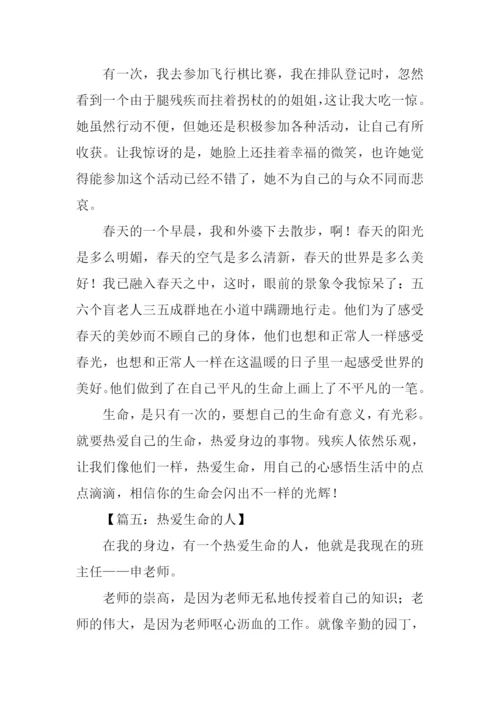 有一次，我去参加飞行棋比赛，我在排队登记时，忽然看到一个由于腿残疾而拄着拐杖的的姐姐，这让我大吃一惊。她虽然行动不便，但她还是积极参加各种活动，让自己有所收获。让我惊讶的是，她脸上还挂着幸福的微笑，也许她觉得能参加这个活动已经不错了，她不为自己的与众不同而悲哀。

春天的一个早晨，我和外婆下去散步，啊！春天的阳光是多么明媚，春天的空气是多么清新，春天的世界是多么美好！我已融入春天之中，这时，眼前的景象令我惊呆了：五六个盲老人三五成群地在小道中蹒跚地行走。他们为了感受春天的美妙而不顾自己的身体，他们也想和正常人一样感受春光，也想和正常人一样在这温暖的日子里一起感受世界的美好。他们做到了在自己平凡的生命上画上了不平凡的一笔。

生命，是只有一次的，要想自己的生命有意义，有光彩。就要热爱自己的生命，热爱身边的事物。残疾人依然乐观，让我们像他们一样，热爱生命，用自己的心感悟生活中的点点滴滴，相信你的生命会闪出不一样的光辉！

【篇五：热爱生命的人】

在我的身边，有一个热爱生命的人，他就是我现在的班主任——申老师。

老师的崇高，是因为老师无私地传授着自己的知识；老师的伟大，是因为老师呕心沥血的工作。就像辛勤的园丁，